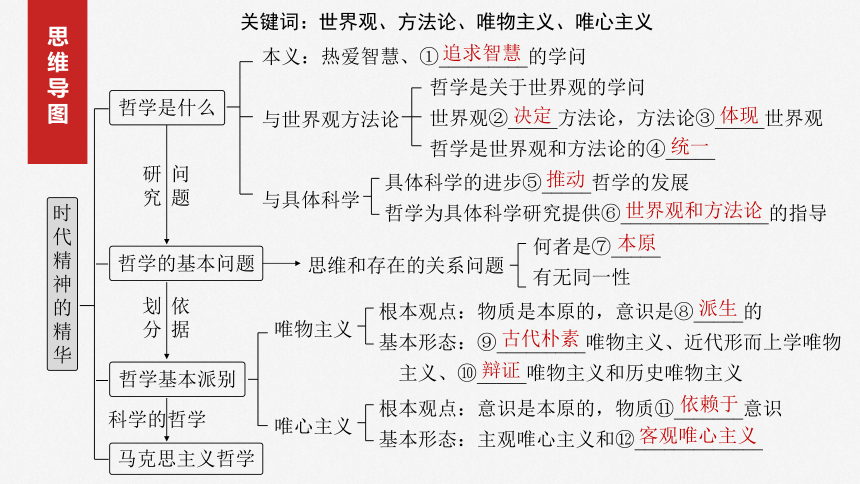 思维导图

关键词：世界观、方法论、唯物主义、唯心主义

时代精神的精华

哲学是什么

本义：热爱智慧、①追求智慧的学问

与世界观方法论

哲学是关于世界观的学问

世界观②决定方法论，方法论③体现世界观

哲学是世界观和方法论的④统一

与具体科学

具体科学的进步⑤推动哲学的发展

哲学为具体科学研究提供⑥世界观和方法论的指导

研究 问题

哲学的基本问题

思维和存在的关系问题

何者是⑦本原

有无同一性

划分 依据

哲学基本派别

唯物主义

根本观点：物质是本原的，意识是⑧派生的

基本形态：⑨古代朴素唯物主义、近代形而上学唯物主义、⑩辩证唯物主义和历史唯物主义

唯心主义

根本观点：意识是本原的，物质⑪依赖于意识

基本形态：主观唯心主义和⑫客观唯心主义

科学的哲学

马克思主义哲学